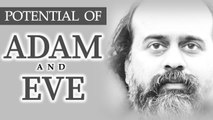 POTENTIAL OF

ADAM

AND

EVE